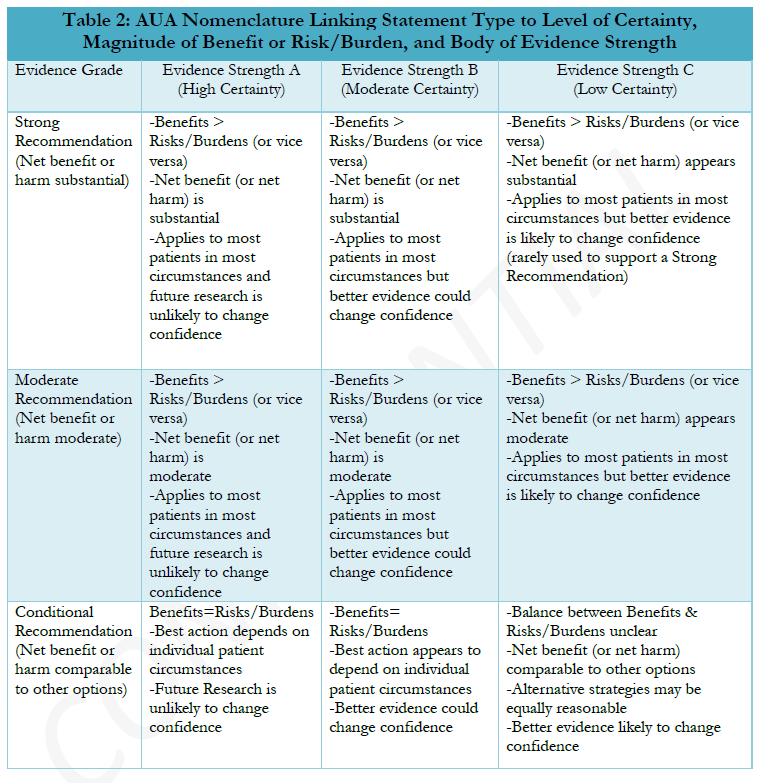 Table 2: AUA Nomenclature Linking Statement Type to Level of Certainty, Magnitude of Benefit or Risk/Burden, and Body of Evidence Strength

| Evidence Grade | Evidence Strength A (High Certainty) | Evidence Strength B (Moderate Certainty) | Evidence Strength C (Low Certainty) |
|---|---|---|---|
| Strong Recommendation (Net benefit or harm substantial) | -Benefits > Risks/Burdens (or vice versa) -Net benefit (or net harm) is substantial -Applies to most patients in most circumstances and future research is unlikely to change confidence | -Benefits > Risks/Burdens (or vice versa) -Net benefit (or net harm) is substantial -Applies to most patients in most circumstances but better evidence could change confidence | -Benefits > Risks/Burdens (or vice versa) -Net benefit (or net harm) appears substantial -Applies to most patients in most circumstances but better evidence is likely to change confidence (rarely used to support a Strong Recommendation) |
| Moderate Recommendation (Net benefit or harm moderate) | -Benefits > Risks/Burdens (or vice versa) -Net benefit (or net harm) is moderate -Applies to most patients in most circumstances and future research is unlikely to change confidence | -Benefits > Risks/Burdens (or vice versa) -Net benefit (or net harm) is moderate -Applies to most patients in most circumstances but better evidence could change confidence | -Benefits > Risks/Burdens (or vice versa) -Net benefit (or net harm) appears moderate -Applies to most patients in most circumstances but better evidence is likely to change confidence |
| Conditional Recommendation (Net benefit or harm comparable to other options) | Benefits=Risks/Burdens -Best action depends on individual patient circumstances -Future Research is unlikely to change confidence | -Benefits= Risks/Burdens -Best action appears to depend on individual patient circumstances -Better evidence could change confidence | -Balance between Benefits & Risks/Burdens unclear -Net benefit (or net harm) comparable to other options -Alternative strategies may be equally reasonable -Better evidence likely to change confidence |